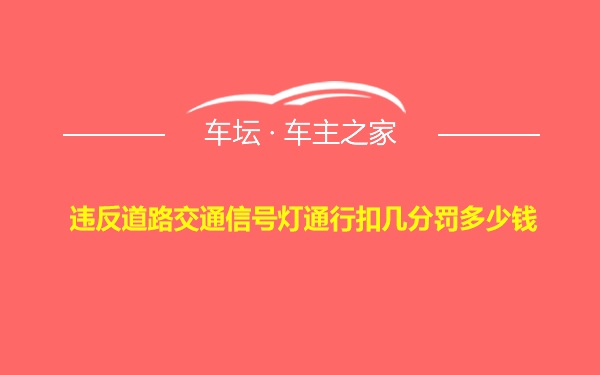 车坛 · 车主之家

违反道路交通信号灯通行扣几分罚多少钱